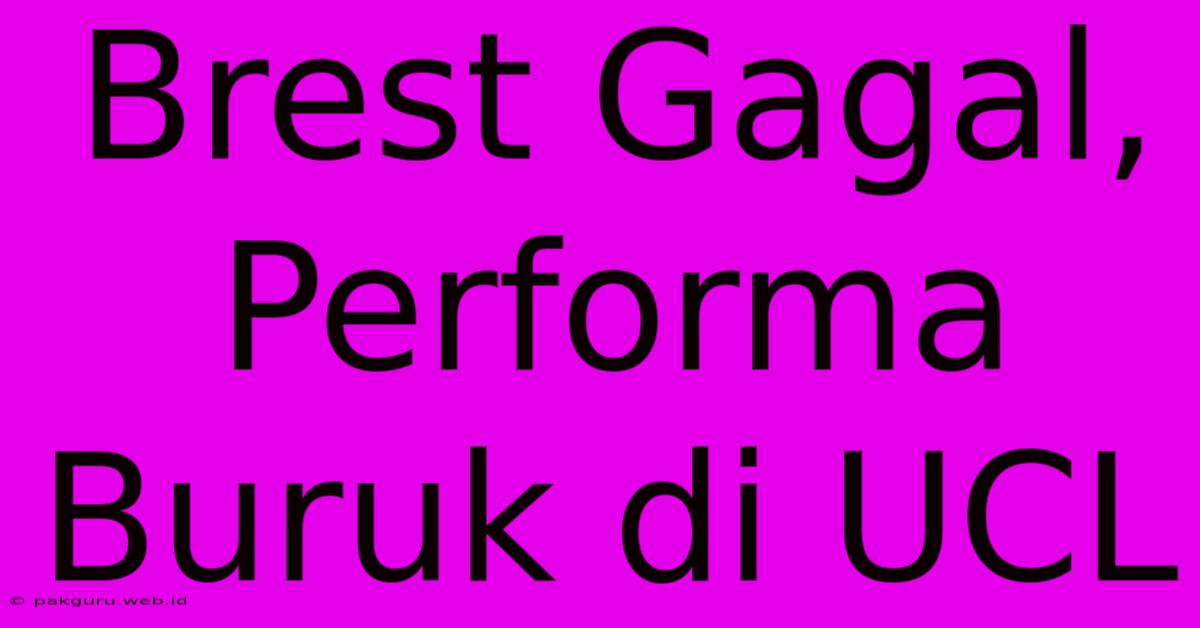 Brest Gagal, Performa Buruk di UCL

© pakguru.web.id